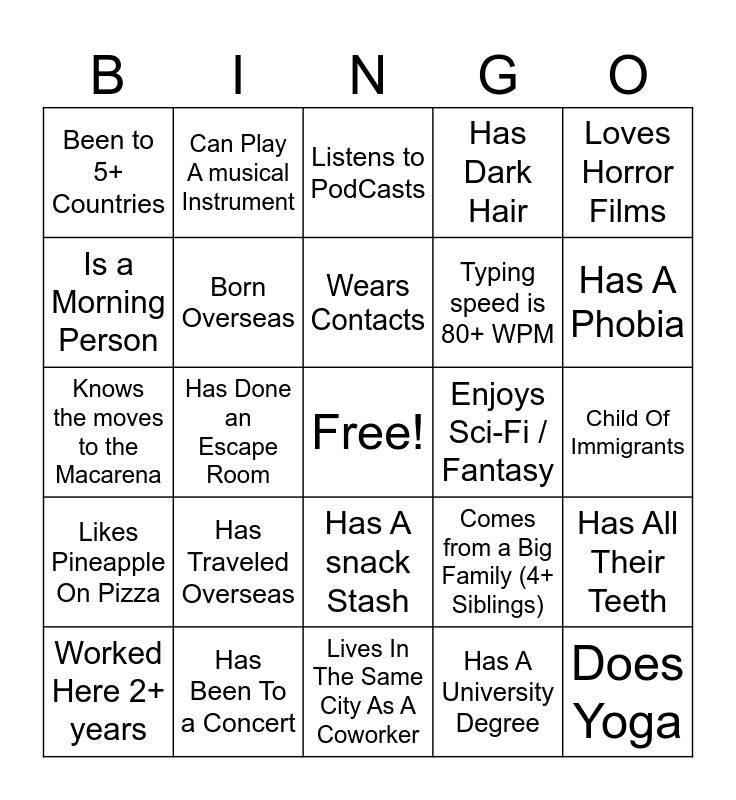 | B | I | N | G | O |
|---|---|---|---|---|
| Been to 5+ Countries | Can Play A musical Instrument | Listens to PodCasts | Has Dark Hair | Loves Horror Films |
| Is a Morning Person | Born Overseas | Wears Contacts | Typing speed is 80+ WPM | Has A Phobia |
| Knows the moves to the Macarena | Has Done an Escape Room | Free! | Enjoys Sci-Fi / Fantasy | Child Of Immigrants |
| Likes Pineapple On Pizza | Has Traveled Overseas | Has A snack Stash | Comes from a Big Family (4+ Siblings) | Has All Their Teeth |
| Worked Here 2+ years | Has Been To a Concert | Lives In The Same City As A Coworker | Has A University Degree | Does Yoga |